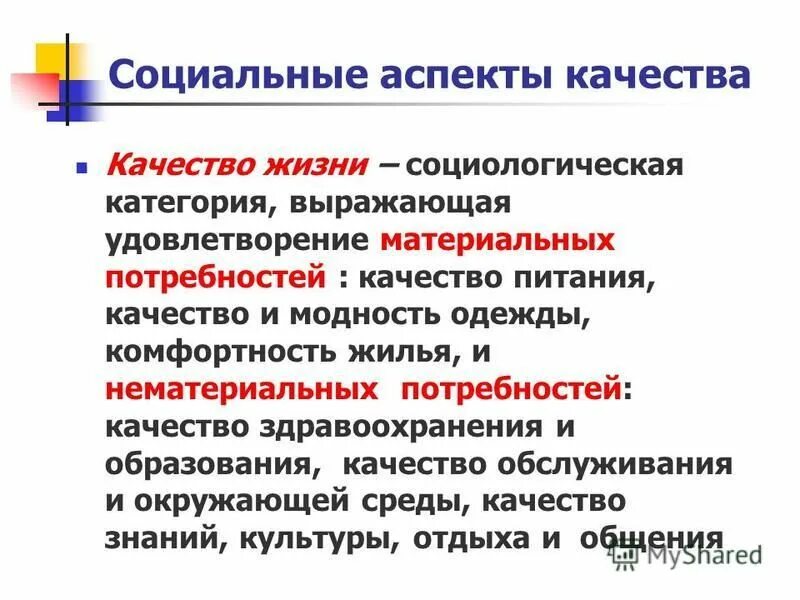 Социальные аспекты качества

Качество жизни – социологическая категория, выражающая удовлетворение материальных потребностей : качество питания, качество и модность одежды, комфортность жилья, и нематериальных потребностей: качество здравоохранения и образования, качество обслуживания и окружающей среды, качество знаний, культуры, отдыха и общения

MyShared